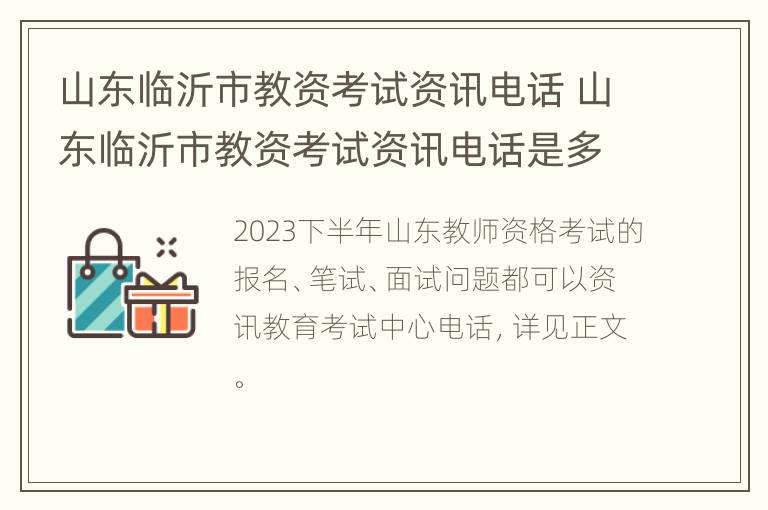 山东临沂市教资考试资讯电话 山东临沂市教资考试资讯电话是多

2023下半年山东教师资格考试的报名、笔试、面试问题都可以资讯教育考试中心电话, 详见正文。